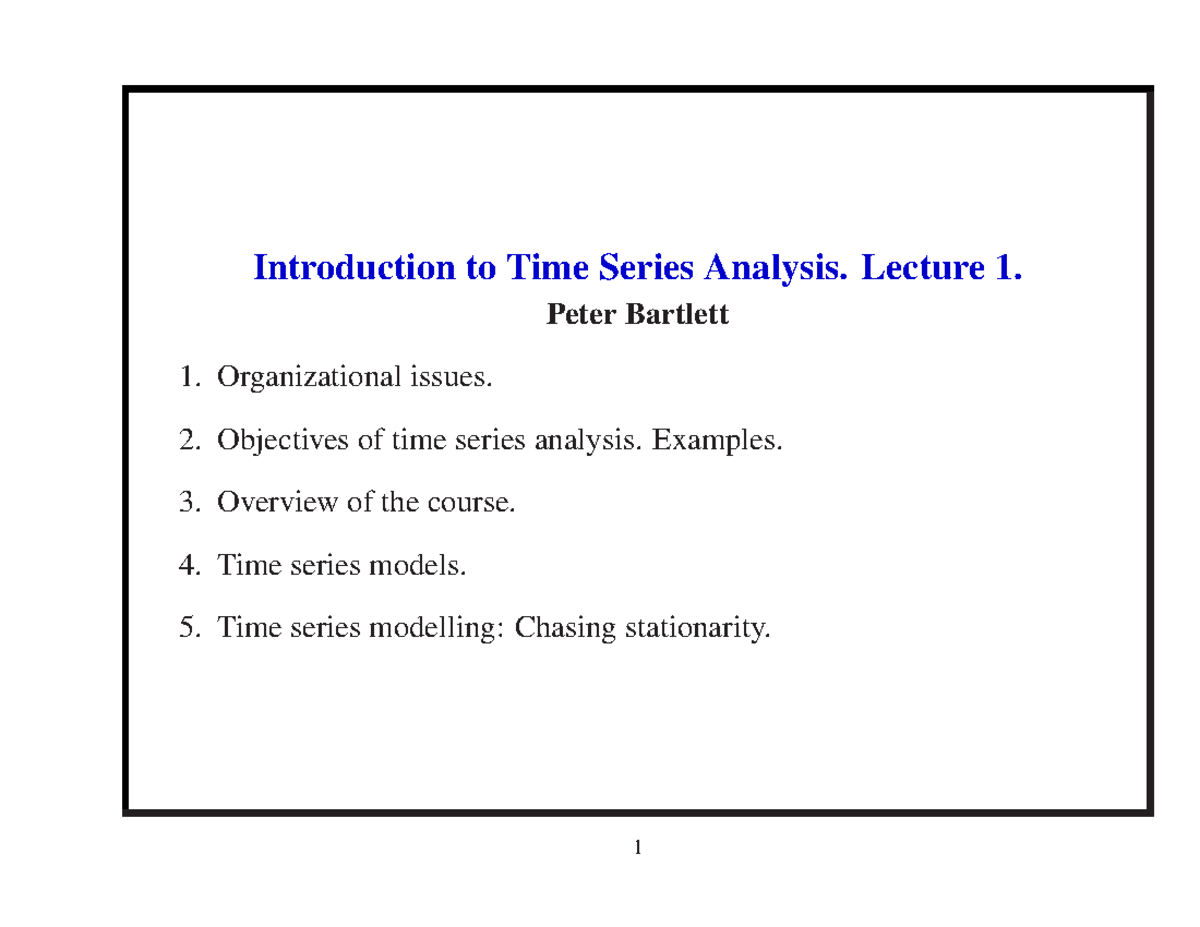 Introduction to Time Series Analysis. Lecture 1.
Peter Bartlett

1. Organizational issues.

2. Objectives of time series analysis. Examples.

3. Overview of the course.

4. Time series models.

5. Time series modelling: Chasing stationarity.

1